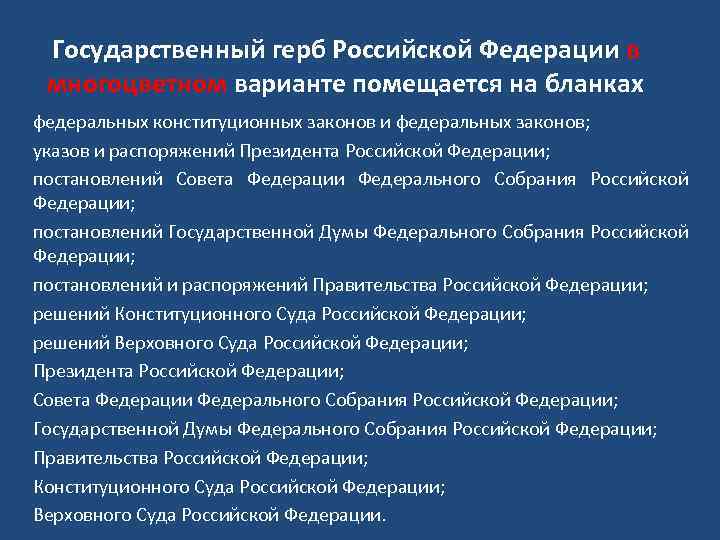 Государственный герб Российской Федерации в многоцветном варианте помещается на бланках

федеральных конституционных законов и федеральных законов;

указов и распоряжений Президента Российской Федерации;

постановлений Совета Федерации Федерального Собрания Российской Федерации;

постановлений Государственной Думы Федерального Собрания Российской Федерации;

постановлений и распоряжений Правительства Российской Федерации;

решений Конституционного Суда Российской Федерации;

решений Верховного Суда Российской Федерации;

Президента Российской Федерации;

Совета Федерации Федерального Собрания Российской Федерации;

Государственной Думы Федерального Собрания Российской Федерации;

Правительства Российской Федерации;

Конституционного Суда Российской Федерации;

Верховного Суда Российской Федерации.